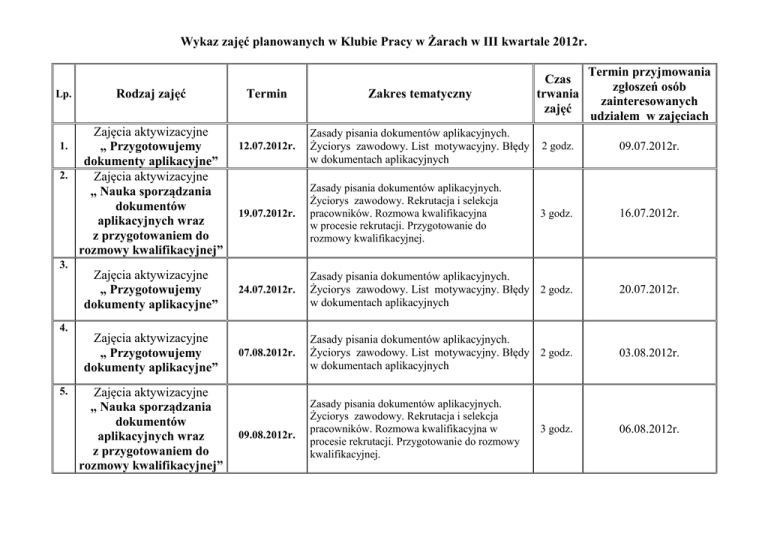 Wykaz zajęć planowanych w Klubie Pracy w Żarach w III kwartale 2012r.

| Lp. | Rodzaj zajęć | Termin | Zakres tematyczny | Czas trwania zajęć | Termin przyjmowania zgłoszeń osób zainteresowanych udziałem w zajęciach |
|---|---|---|---|---|---|
| 1. | Zajęcia aktywizacyjne „ Przygotowujemy dokumenty aplikacyjne” | 12.07.2012r. | Zasady pisania dokumentów aplikacyjnych. Życiorys zawodowy. List motywacyjny. Błędy w dokumentach aplikacyjnych | 2 godz. | 09.07.2012r. |
| 2. | Zajęcia aktywizacyjne „ Nauka sporządzania dokumentów aplikacyjnych wraz z przygotowaniem do rozmowy kwalifikacyjnej” | 19.07.2012r. | Zasady pisania dokumentów aplikacyjnych. Życiorys zawodowy. Rekrutacja i selekcja pracowników. Rozmowa kwalifikacyjna w procesie rekrutacji. Przygotowanie do rozmowy kwalifikacyjnej. | 3 godz. | 16.07.2012r. |
| 3. | Zajęcia aktywizacyjne „ Przygotowujemy dokumenty aplikacyjne” | 24.07.2012r. | Zasady pisania dokumentów aplikacyjnych. Życiorys zawodowy. List motywacyjny. Błędy w dokumentach aplikacyjnych | 2 godz. | 20.07.2012r. |
| 4. | Zajęcia aktywizacyjne „ Przygotowujemy dokumenty aplikacyjne” | 07.08.2012r. | Zasady pisania dokumentów aplikacyjnych. Życiorys zawodowy. List motywacyjny. Błędy w dokumentach aplikacyjnych | 2 godz. | 03.08.2012r. |
| 5. | Zajęcia aktywizacyjne „ Nauka sporządzania dokumentów aplikacyjnych wraz z przygotowaniem do rozmowy kwalifikacyjnej” | 09.08.2012r. | Zasady pisania dokumentów aplikacyjnych. Życiorys zawodowy. Rekrutacja i selekcja pracowników. Rozmowa kwalifikacyjna w procesie rekrutacji. Przygotowanie do rozmowy kwalifikacyjnej. | 3 godz. | 06.08.2012r. |